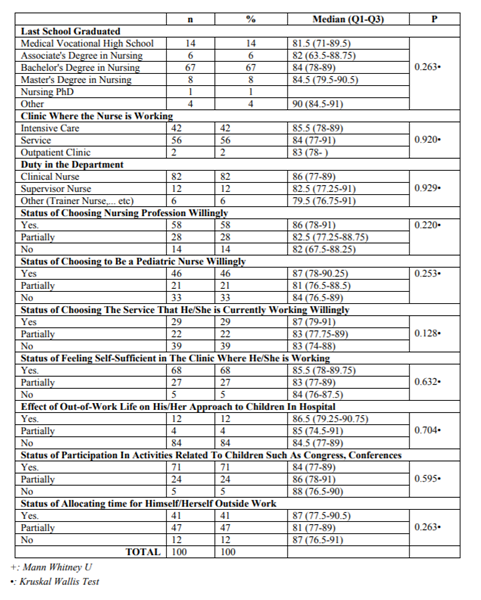 | | n | % | Median (Q1-Q3) | P |
|---|---|---|---|---|
| **Last School Graduated** | | | | |
| Medical Vocational High School | 14 | 14 | 81.5 (71-89.5) | 0.263• |
| Associate's Degree in Nursing | 6 | 6 | 82 (63.5-88.75) | |
| Bachelor's Degree in Nursing | 67 | 67 | 84 (78-89) | |
| Master's Degree in Nursing | 8 | 8 | 84.5 (79.5-90.5) | |
| Nursing PhD | 1 | 1 | | |
| Other | 4 | 4 | 90 (84.5-91) | |
| **Clinic Where the Nurse is Working** | | | | |
| Intensive Care | 42 | 42 | 85.5 (78-89) | 0.920• |
| Service | 56 | 56 | 84 (77-91) | |
| Outpatient Clinic | 2 | 2 | 83 (78- ) | |
| **Duty in the Department** | | | | |
| Clinical Nurse | 82 | 82 | 86 (77-89) | 0.929• |
| Supervisor Nurse | 12 | 12 | 82.5 (77.25-91) | |
| Other (Trainer Nurse,... etc) | 6 | 6 | 79.5 (76.75-91) | |
| **Status of Choosing Nursing Profession Willingly** | | | | |
| Yes. | 58 | 58 | 86 (78-91) | 0.220• |
| Partially | 28 | 28 | 82.5 (77.25-88.75) | |
| No | 14 | 14 | 82 (67.5-88.25) | |
| **Status of Choosing to Be a Pediatric Nurse Willingly** | | | | |
| Yes | 46 | 46 | 87 (78-90.25) | 0.253• |
| Partially | 21 | 21 | 81 (76.5-88.5) | |
| No | 33 | 33 | 84 (76.5-89) | |
| **Status of Choosing The Service That He/She is Currently Working Willingly** | | | | |
| Yes | 29 | 29 | 87 (79-91) | 0.128• |
| Partially | 22 | 22 | 83 (77.75-89) | |
| No | 39 | 39 | 83 (74-88) | |
| **Status of Feeling Self-Sufficient in The Clinic Where He/She is Working** | | | | |
| Yes. | 68 | 68 | 85.5 (78-89.75) | 0.632• |
| Partially | 27 | 27 | 83 (77-89) | |
| No | 5 | 5 | 84 (76-87.5) | |
| **Effect of Out-of-Work Life on His/Her Approach to Children In Hospital** | | | | |
| Yes. | 12 | 12 | 86.5 (79.25-90.75) | 0.704• |
| Partially | 4 | 4 | 85 (74.5-91) | |
| No | 84 | 84 | 84.5 (77-89) | |
| **Status of Participation In Activities Related To Children Such As Congress, Conferences** | | | | |
| Yes. | 71 | 71 | 84 (77-89) | 0.595• |
| Partially | 24 | 24 | 86 (78-91) | |
| No | 5 | 5 | 88 (76.5-90) | |
| **Status of Allocating time for Himself/Herself Outside Work** | | | | |
| Yes. | 41 | 41 | 87 (77.5-90.5) | 0.263• |
| Partially | 47 | 47 | 81 (77-89) | |
| No | 12 | 12 | 87 (76.5-91) | |
| **TOTAL** | 100 | 100 | | |

+: Mann Whitney U
•: Kruskal Wallis Test